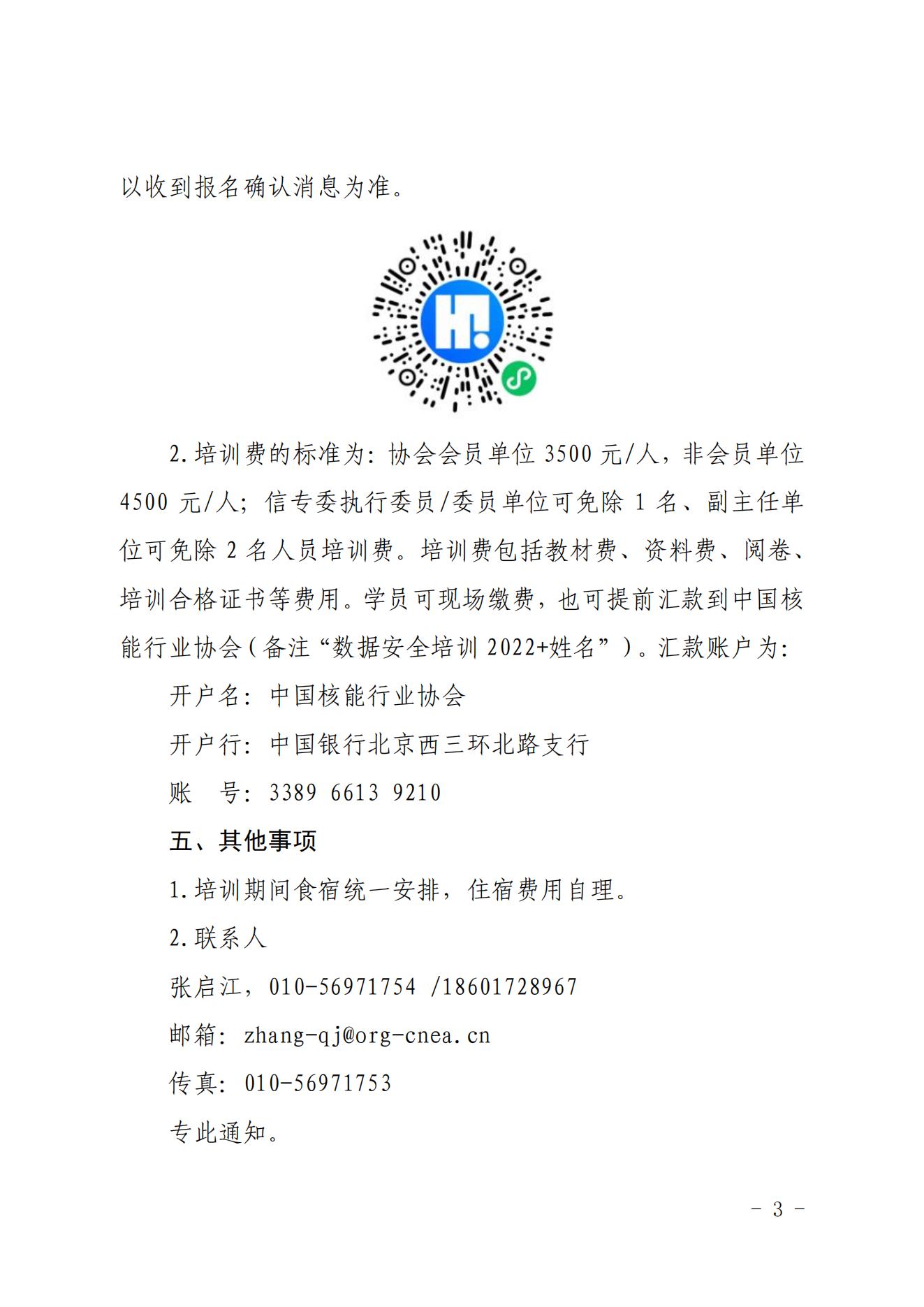 以收到报名确认消息为准。

2.培训费的标准为：协会会员单位 3500 元/人，非会员单位 4500 元/人；信专委执行委员/委员单位可免除 1 名、副主任单位可免除 2 名人员培训费。培训费包括教材费、资料费、阅卷、培训合格证书等费用。学员可现场缴费，也可提前汇款到中国核能行业协会（备注“数据安全培训 2022+姓名”）。汇款账户为：

开户名：中国核能行业协会

开户行：中国银行北京西三环北路支行

账　号：3389 6613 9210

五、其他事项

1.培训期间食宿统一安排，住宿费用自理。

2.联系人

张启江，010-56971754 /18601728967

邮箱：zhang-qj@org-cnea.cn

传真：010-56971753

专此通知。

- 3 -